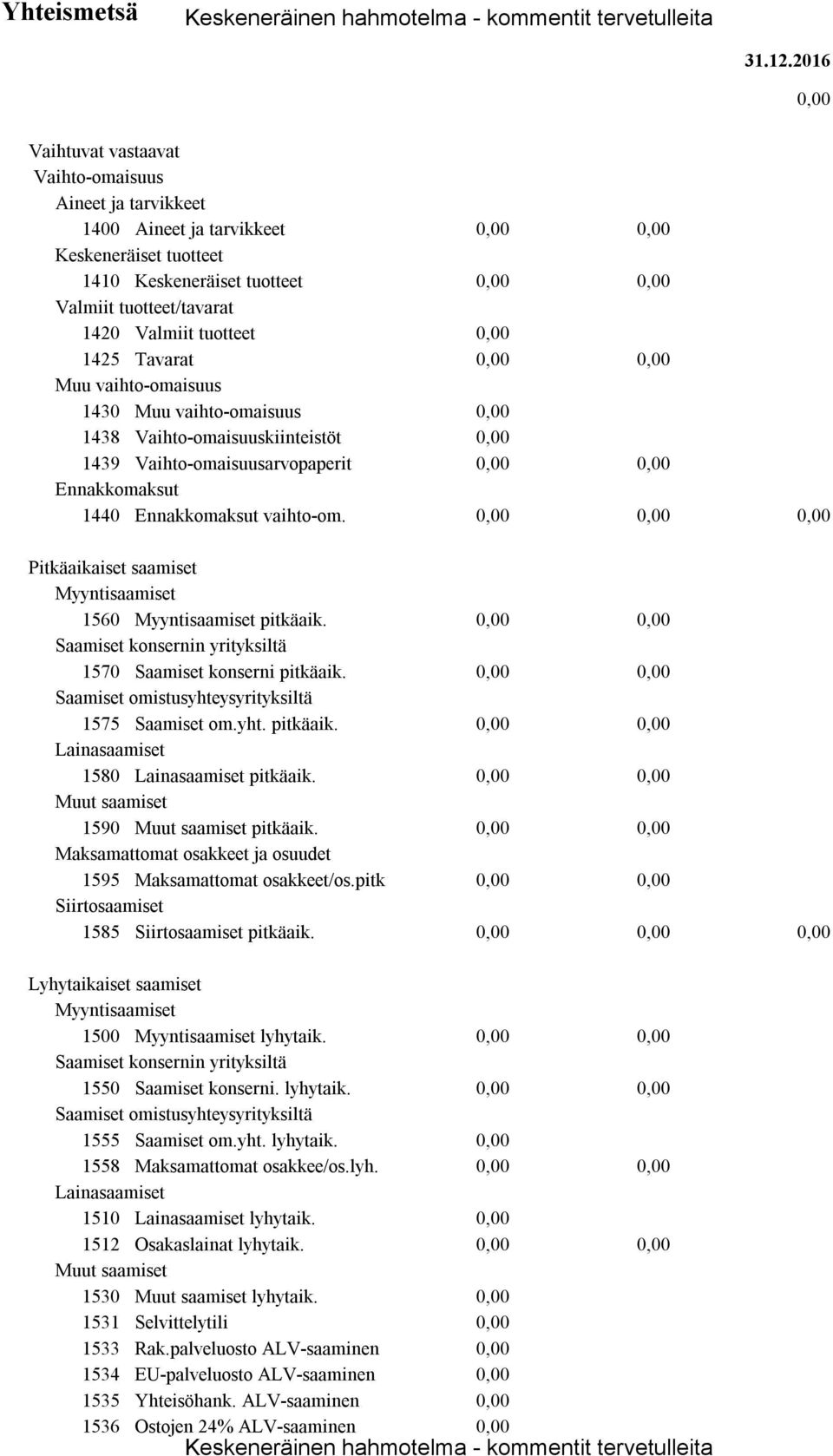 Yhteismetsä Keskeneräinen hahmotelma - kommentit tervetulleita

31.12.2016

0,00

Vaihtuvat vastaavat
Vaihto-omaisuus
Aineet ja tarvikkeet
1400 Aineet ja tarvikkeet 0,00 0,00
Keskeneräiset tuotteet
1410 Keskeneräiset tuotteet 0,00 0,00
Valmiit tuotteet/tavarat
1420 Valmiit tuotteet 0,00
1425 Tavarat 0,00 0,00
Muu vaihto-omaisuus
1430 Muu vaihto-omaisuus 0,00
1438 Vaihto-omaisuuskiinteistöt 0,00
1439 Vaihto-omaisuusarvopaperit 0,00 0,00
Ennakkomaksut
1440 Ennakkomaksut vaihto-om. 0,00 0,00 0,00

Pitkäaikaiset saamiset
Myyntisaamiset
1560 Myyntisaamiset pitkäaik. 0,00 0,00
Saamiset konsernin yrityksiltä
1570 Saamiset konserni pitkäaik. 0,00 0,00
Saamiset omistusyhteysyrityksiltä
1575 Saamiset om.yht. pitkäaik. 0,00 0,00
Lainasaamiset
1580 Lainasaamiset pitkäaik. 0,00 0,00
Muut saamiset
1590 Muut saamiset pitkäaik. 0,00 0,00
Maksamattomat osakkeet ja osuudet
1595 Maksamattomat osakkeet/os.pitk 0,00 0,00
Siirtosaamiset
1585 Siirtosaamiset pitkäaik. 0,00 0,00 0,00

Lyhytaikaiset saamiset
Myyntisaamiset
1500 Myyntisaamiset lyhytaik. 0,00 0,00
Saamiset konsernin yrityksiltä
1550 Saamiset konserni. lyhytaik. 0,00 0,00
Saamiset omistusyhteysyrityksiltä
1555 Saamiset om.yht. lyhytaik. 0,00
1558 Maksamattomat osakkee/os.lyh. 0,00 0,00
Lainasaamiset
1510 Lainasaamiset lyhytaik. 0,00
1512 Osakaslainat lyhytaik. 0,00 0,00
Muut saamiset
1530 Muut saamiset lyhytaik. 0,00
1531 Selvittelytili 0,00
1533 Rak.palveluosto ALV-saaminen 0,00
1534 EU-palveluosto ALV-saaminen 0,00
1535 Yhteisöhank. ALV-saaminen 0,00
1536 Ostojen 24% ALV-saaminen 0,00

Keskeneräinen hahmotelma - kommentit tervetulleita